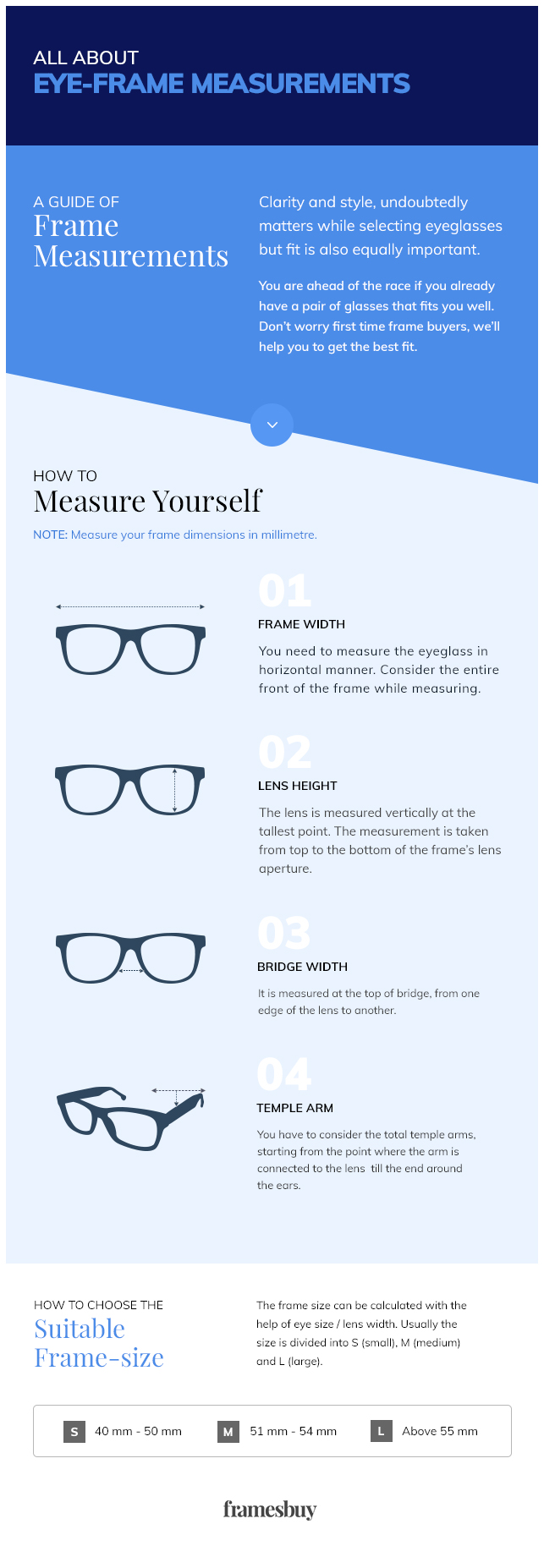 ALL ABOUT
EYE-FRAME MEASUREMENTS

A GUIDE OF
Frame Measurements

Clarity and style, undoubtedly matters while selecting eyeglasses but fit is also equally important.

You are ahead of the race if you already have a pair of glasses that fits you well. Don't worry first time frame buyers, we'll help you to get the best fit.

HOW TO
Measure Yourself

NOTE: Measure your frame dimensions in millimetre.

01
FRAME WIDTH
You need to measure the eyeglass in horizontal manner. Consider the entire front of the frame while measuring.

02
LENS HEIGHT
The lens is measured vertically at the tallest point. The measurement is taken from top to the bottom of the frame's lens aperture.

03
BRIDGE WIDTH
It is measured at the top of bridge, from one edge of the lens to another.

04
TEMPLE ARM
You have to consider the total temple arms, starting from the point where the arm is connected to the lens till the end around the ears.

HOW TO CHOOSE THE
Suitable Frame-size

The frame size can be calculated with the help of eye size / lens width. Usually the size is divided into S (small), M (medium) and L (large).

S 40 mm - 50 mm
M 51 mm - 54 mm
L Above 55 mm

framesbuy